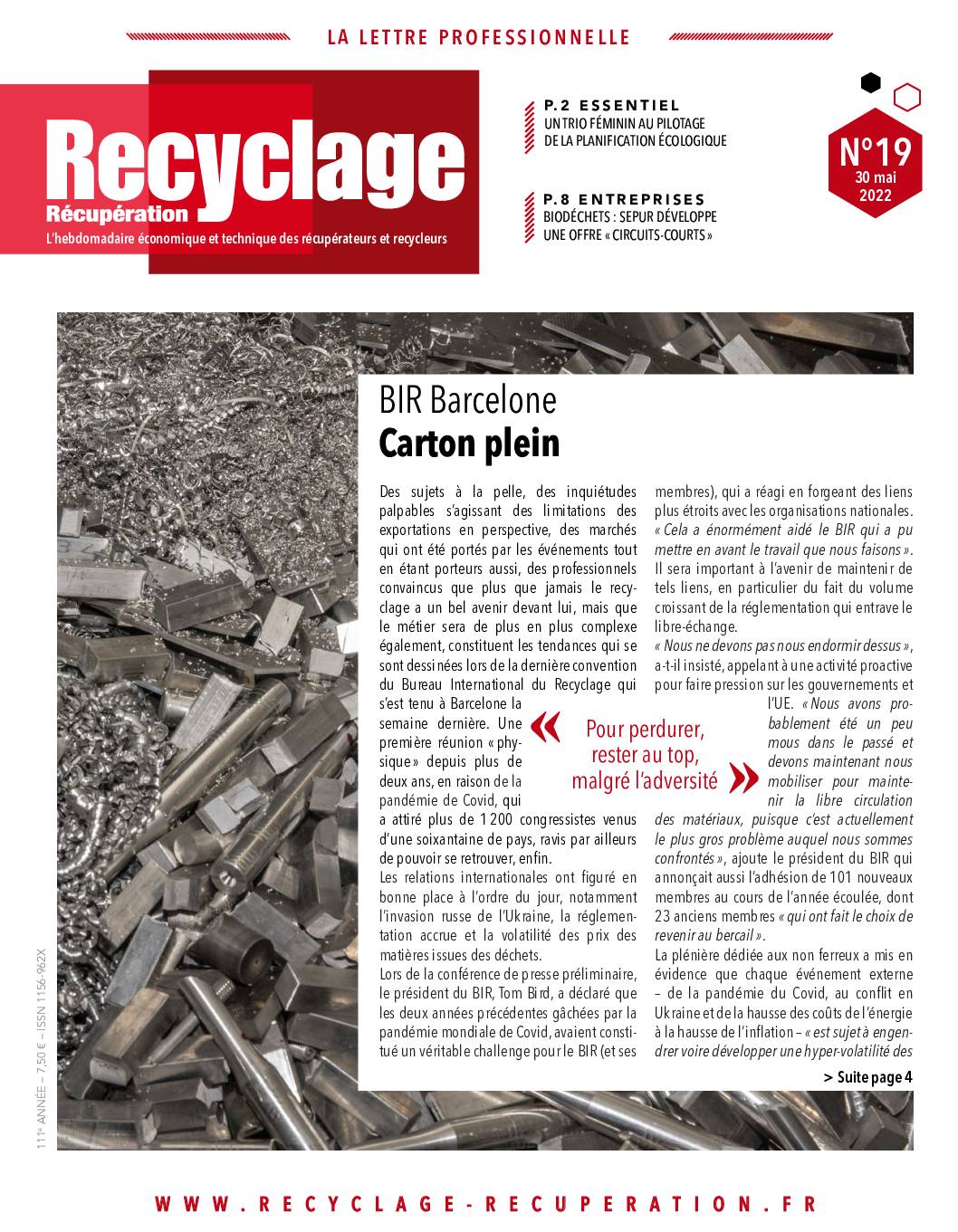 LA LETTRE PROFESSIONNELLE

Recyclage
Récupération
L'hebdomadaire économique et technique des récupérateurs et recycleurs

P.2 ESSENTIEL
UN TRIO FÉMININ AU PILOTAGE DE LA PLANIFICATION ÉCOLOGIQUE

P.8 ENTREPRISES
BIODÉCHETS : SEPUR DÉVELOPPE UNE OFFRE « CIRCUITS-COURTS »

N°19
30 mai 2022

BIR Barcelone
Carton plein

Des sujets à la pelle, des inquiétudes palpables s'agissant des limitations des exportations en perspective, des marchés qui ont été portés par les événements tout en étant porteurs aussi, des professionnels convaincus que plus que jamais le recyclage a un bel avenir devant lui, mais que le métier sera de plus en plus complexe également, constituent les tendances qui se sont dessinées lors de la dernière convention du Bureau International du Recyclage qui s'est tenu à Barcelone la semaine dernière. Une première réunion « physique » depuis plus de deux ans, en raison de la pandémie de Covid, qui a attiré plus de 1 200 congressistes venus d'une soixantaine de pays, ravis par ailleurs de pouvoir se retrouver, enfin.

Les relations internationales ont figuré en bonne place à l'ordre du jour, notamment l'invasion russe de l'Ukraine, la réglementation accrue et la volatilité des prix des matières issues des déchets.

Lors de la conférence de presse préliminaire, le président du BIR, Tom Bird, a déclaré que les deux années précédentes gâchées par la pandémie mondiale de Covid, avaient constitué un véritable challenge pour le BIR (et ses membres), qui a réagi en forgeant des liens plus étroits avec les organisations nationales. « Cela a énormément aidé le BIR qui a pu mettre en avant le travail que nous faisons ». Il sera important à l'avenir de maintenir de tels liens, en particulier du fait du volume croissant de la réglementation qui entrave le libre-échange.

« Nous ne devons pas nous endormir dessus », a-t-il insisté, appelant à une activité proactive pour faire pression sur les gouvernements et l'UE. « Nous avons probablement été un peu mous dans le passé et devons maintenant nous mobiliser pour maintenir la libre circulation des matériaux, puisque c'est actuellement le plus gros problème auquel nous sommes confrontés », ajoute le président du BIR qui annonçait aussi l'adhésion de 101 nouveaux membres au cours de l'année écoulée, dont 23 anciens membres « qui ont fait le choix de revenir au bercail ».

La plénière dédiée aux non ferreux a mis en évidence que chaque événement externe – de la pandémie du Covid, au conflit en Ukraine et de la hausse des coûts de l'énergie à la hausse de l'inflation – « est sujet à engendrer voire développer une hyper-volatilité des

« Pour perdurer, rester au top, malgré l'adversité »

> Suite page 4

111e ANNÉE – 7,50 € – ISSN 1156-962X

WWW.RECYCLAGE-RECUPERATION.FR